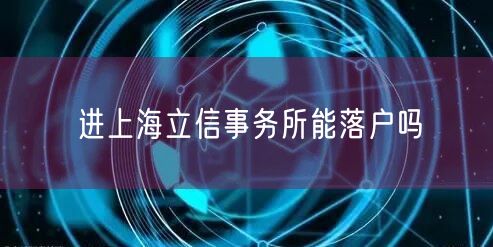 进上海立信事务所能落户吗